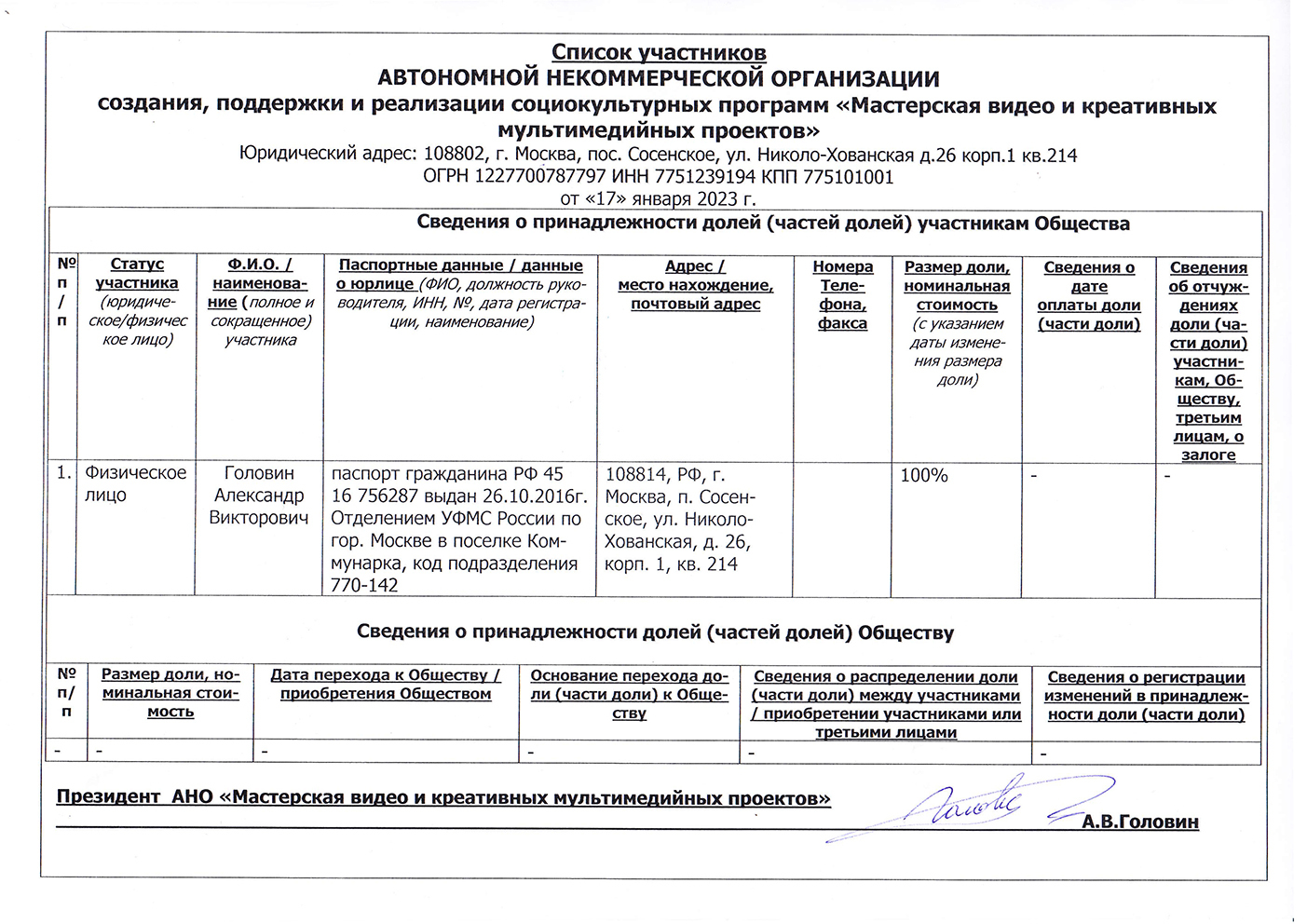 Список участников
АВТОНОМНОЙ НЕКОММЕРЧЕСКОЙ ОРГАНИЗАЦИИ
создания, поддержки и реализации социокультурных программ «Мастерская видео и креативных мультимедийных проектов»
Юридический адрес: 108802, г. Москва, пос. Сосенское, ул. Николо-Хованская д.26 корп.1 кв.214
ОГРН 1227700787797 ИНН 7751239194 КПП 775101001
от «17» января 2023 г.

Сведения о принадлежности долей (частей долей) участникам Общества

| № п/п | Статус участника (юридическое/физическое лицо) | Ф.И.О. / наименование (полное и сокращенное) участника | Паспортные данные / данные о юрлице (ФИО, должность руководителя, ИНН, №, дата регистрации, наименование) | Адрес / место нахождение, почтовый адрес | Номера Телефона, факса | Размер доли, номинальная стоимость (с указанием даты изменения размера доли) | Сведения о дате оплаты доли (части доли) | Сведения об отчуждениях доли (части доли) участникам, Обществу, третьим лицам, о залоге |
|---|---|---|---|---|---|---|---|---|
| 1. | Физическое лицо | Головин Александр Викторович | паспорт гражданина РФ 45 16 756287 выдан 26.10.2016г. Отделением УФМС России по гор. Москве в поселке Коммунарка, код подразделения 770-142 | 108814, РФ, г. Москва, п. Сосенское, ул. Николо-Хованская, д. 26, корп. 1, кв. 214 | | 100% | - | - |

Сведения о принадлежности долей (частей долей) Обществу

| № п/п | Размер доли, номинальная стоимость | Дата перехода к Обществу / приобретения Обществом | Основание перехода доли (части доли) к Обществу | Сведения о распределении доли (части доли) между участниками / приобретении участниками или третьими лицами | Сведения о регистрации изменений в принадлежности доли (части доли) |
|---|---|---|---|---|---|
| - | - | - | - | - | - |

Президент АНО «Мастерская видео и креативных мультимедийных проектов» А.В.Головин